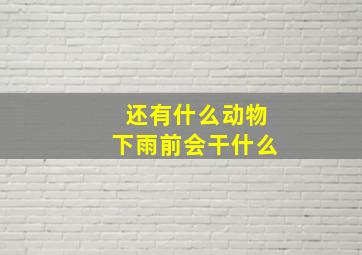 还有什么动物
下雨前会干什么